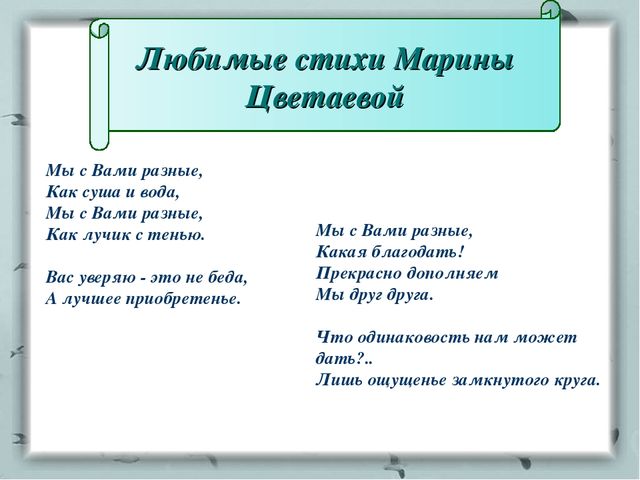 Любимые стихи Марины Цветаевой

Мы с Вами разные,
Как суша и вода,
Мы с Вами разные,
Как лучик с тенью.

Вас уверяю - это не беда,
А лучшее приобретенье.

Мы с Вами разные,
Какая благодать!
Прекрасно дополняем
Мы друг друга.

Что одинаковость нам может дать?..
Лишь ощущенье замкнутого круга.